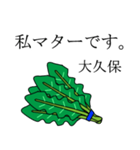 私マターです。

大久保